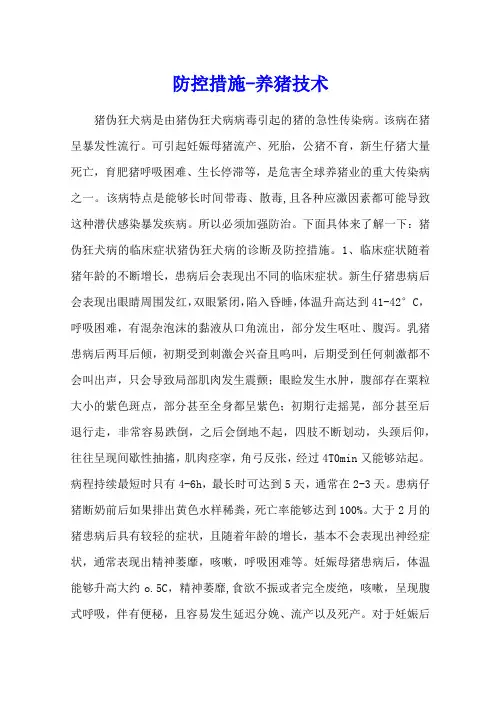 防控措施-养猪技术

猪伪狂犬病是由猪伪狂犬病病毒引起的猪的急性传染病。该病在猪呈暴发性流行。可引起妊娠母猪流产、死胎，公猪不育，新生仔猪大量死亡，育肥猪呼吸困难、生长停滞等，是危害全球养猪业的重大传染病之一。该病特点是能够长时间带毒、散毒,且各种应激因素都可能导致这种潜伏感染暴发疾病。所以必须加强防治。下面具体来了解一下：猪伪狂犬病的临床症状猪伪狂犬病的诊断及防控措施。1、临床症状随着猪年龄的不断增长，患病后会表现出不同的临床症状。新生仔猪患病后会表现出眼睛周围发红,双眼紧闭,陷入昏睡,体温升高达到 41-42° C，呼吸困难，有混杂泡沫的黏液从口角流出，部分发生呕吐、腹泻。乳猪患病后两耳后倾，初期受到刺激会兴奋且鸣叫，后期受到任何刺激都不会叫出声，只会导致局部肌肉发生震颤；眼睑发生水肿，腹部存在粟粒大小的紫色斑点，部分甚至全身都呈紫色；初期行走摇晃，部分甚至后退行走，非常容易跌倒，之后会倒地不起，四肢不断划动，头颈后仰，往往呈现间歇性抽搐，肌肉痉挛，角弓反张，经过 4T0min 又能够站起。病程持续最短时只有 4-6h，最长时可达到 5 天，通常在 2-3 天。患病仔猪断奶前后如果排出黄色水样稀粪，死亡率能够达到 100%。大于 2 月的猪患病后具有较轻的症状，且随着年龄的增长，基本不会表现出神经症状，通常表现出精神萎靡，咳嗽，呼吸困难等。妊娠母猪患病后，体温能够升高大约 o.5C，精神萎靡,食欲不振或者完全废绝，咳嗽，呈现腹式呼吸，伴有便秘，且容易发生延迟分娩、流产以及死产。对于妊娠后